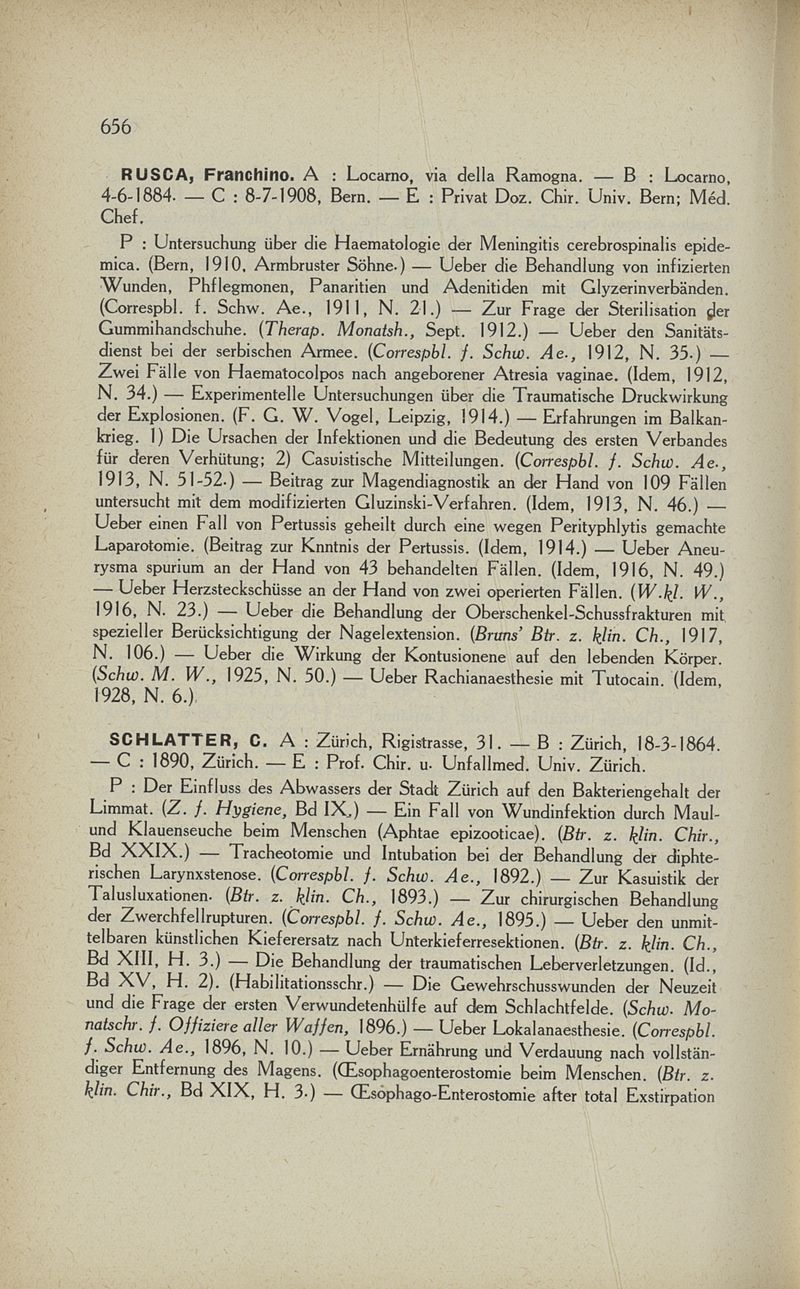 656

RUSCA, Franchino. A : Locarno, via della Ramogna. — B : Locarno, 4-6-1884. — C : 8-7-1908, Bern. — E : Privat Doz. Chir. Univ. Bern; Méd. Chef.

P : Untersuchung über die Haematologie der Meningitis cerebrospinalis epidemica. (Bern, 1910, Armbruster Söhne.) — Ueber die Behandlung von infizierten Wunden, Phflegmonen, Panaritien und Adenitiden mit Glyzerinverbänden. (Correspbl. f. Schw. Ae., 1911, N. 21.) — Zur Frage der Sterilisation der Gummihandschuhe. (Therap. Monatsh., Sept. 1912.) — Ueber den Sanitätsdienst bei der serbischen Armee. (Correspbl. f. Schw. Ae., 1912, N. 35.) — Zwei Fälle von Haematocolpos nach angeborener Atresia vaginae. (Idem, 1912, N. 34.) — Experimentelle Untersuchungen über die Traumatische Druckwirkung der Explosionen. (F. G. W. Vogel, Leipzig, 1914.) — Erfahrungen im Balkankrieg. 1) Die Ursachen der Infektionen und die Bedeutung des ersten Verbandes für deren Verhütung; 2) Casuistische Mitteilungen. (Correspbl. f. Schw. Ae., 1913, N. 51-52.) — Beitrag zur Magendiagnostik an der Hand von 109 Fällen untersucht mit dem modifizierten Gluzinski-Verfahren. (Idem, 1913, N. 46.) — Ueber einen Fall von Pertussis geheilt durch eine wegen Perityphlytis gemachte Laparotomie. (Beitrag zur Knntnis der Pertussis. (Idem, 1914.) — Ueber Aneurysma spurium an der Hand von 43 behandelten Fällen. (Idem, 1916, N. 49.) — Ueber Herzsteckschüsse an der Hand von zwei operierten Fällen. (W.kl. W., 1916, N. 23.) — Ueber die Behandlung der Oberschenkel-Schussfrakturen mit spezieller Berücksichtigung der Nagelextension. (Bruns' Btr. z. klin. Ch., 1917, N. 106.) — Ueber die Wirkung der Kontusionene auf den lebenden Körper. (Schw. M. W., 1925, N. 50.) — Ueber Rachianaesthesie mit Tutocain. (Idem, 1928, N. 6.)

SCHLATTER, C. A : Zürich, Rigistrasse, 31. — B : Zürich, 18-3-1864. — C : 1890, Zürich. — E : Prof. Chir. u. Unfallmed. Univ. Zürich.

P : Der Einfluss des Abwassers der Stadt Zürich auf den Bakteriengehalt der Limmat. (Z. f. Hygiene, Bd IX.) — Ein Fall von Wundinfektion durch Maul- und Klauenseuche beim Menschen (Aphtae epizooticae). (Btr. z. klin. Chir., Bd XXIX.) — Tracheotomie und Intubation bei der Behandlung der diphterischen Larynxstenose. (Correspbl. f. Schw. Ae., 1892.) — Zur Kasuistik der Talusluxationen. (Btr. z. klin. Ch., 1893.) — Zur chirurgischen Behandlung der Zwerchfellrupturen. (Correspbl. f. Schw. Ae., 1895.) — Ueber den unmittelbaren künstlichen Kieferersatz nach Unterkieferresektionen. (Btr. z. klin. Ch., Bd XIII, H. 3.) — Die Behandlung der traumatischen Leberverletzungen. (Id., Bd XV, H. 2). (Habilitationsschr.) — Die Gewehrschusswunden der Neuzeit und die Frage der ersten Verwundetenhülfe auf dem Schlachtfelde. (Schw. Monatschr. f. Offiziere aller Waffen, 1896.) — Ueber Lokalanaesthesie. (Correspbl. f. Schw. Ae., 1896, N. 10.) — Ueber Ernährung und Verdauung nach vollständiger Entfernung des Magens. (Œsophagoenterostomie beim Menschen. (Btr. z. klin. Chir., Bd XIX, H. 3.) — Œsophago-Enterostomie after total Exstirpation